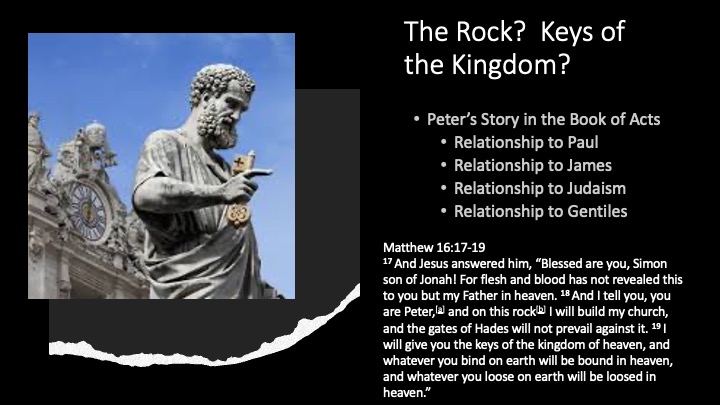 The Rock? Keys of the Kingdom?

• Peter's Story in the Book of Acts
  • Relationship to Paul
  • Relationship to James
  • Relationship to Judaism
  • Relationship to Gentiles

Matthew 16:17-19
$^{17}$ And Jesus answered him, "Blessed are you, Simon son of Jonah! For flesh and blood has not revealed this to you but my Father in heaven. $^{18}$ And I tell you, you are Peter,[a] and on this rock[b] I will build my church, and the gates of Hades will not prevail against it. $^{19}$ I will give you the keys of the kingdom of heaven, and whatever you bind on earth will be bound in heaven, and whatever you loose on earth will be loosed in heaven."